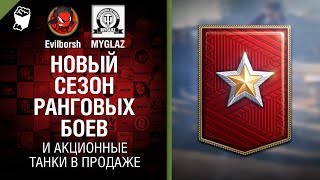 Evilborsh MYGLAZ

НОВЫЙ СЕЗОН РАНГОВЫХ БОЕВ

И АКЦИОННЫЕ ТАНКИ В ПРОДАЖЕ